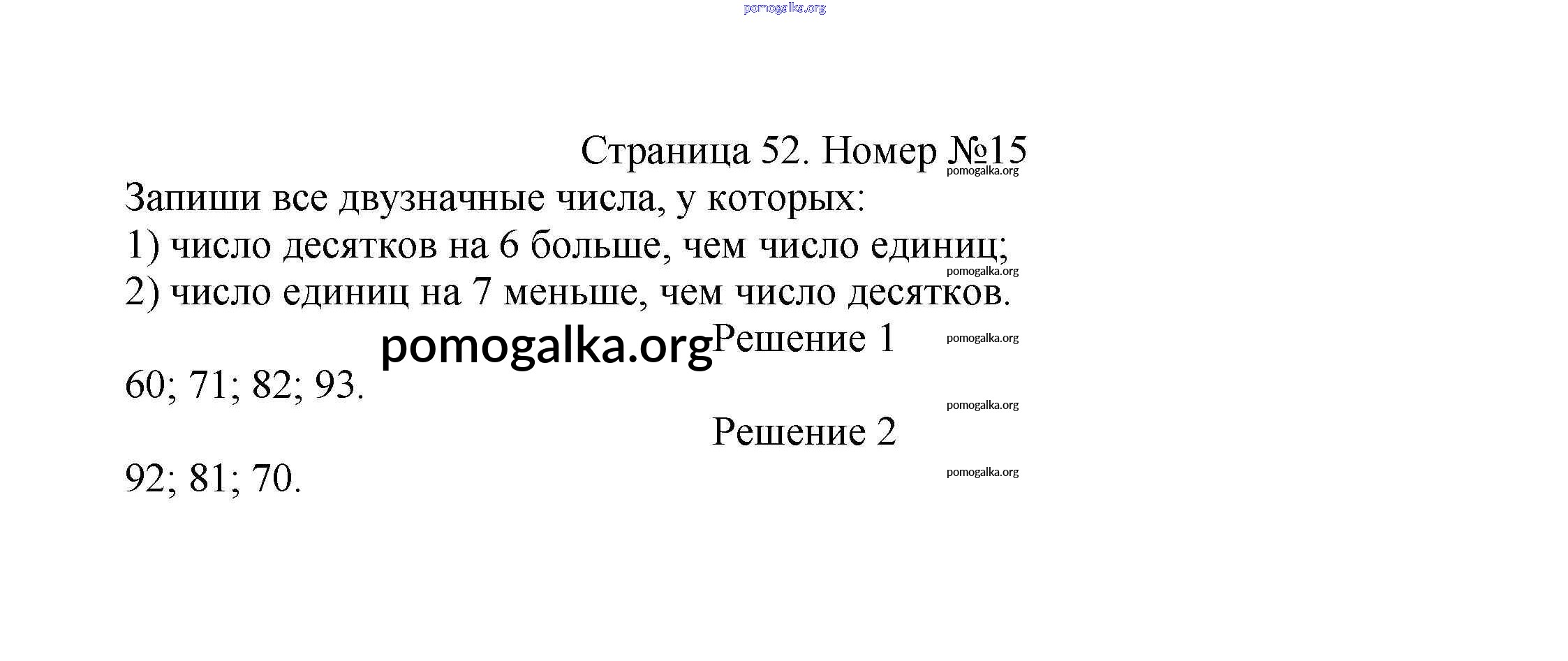 Страница 52. Номер №15

Запиши все двузначные числа, у которых:

1) число десятков на 6 больше, чем число единиц;

2) число единиц на 7 меньше, чем число десятков.

Решение 1

60; 71; 82; 93.

Решение 2

92; 81; 70.

pomogalka.org